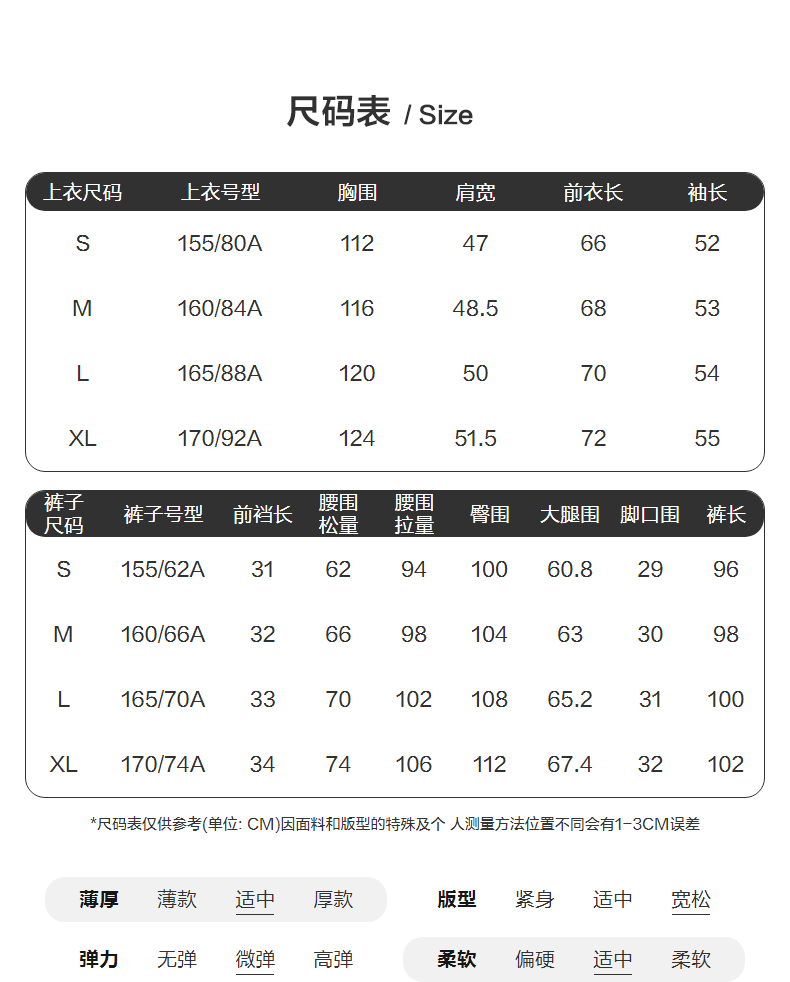 尺码表 / Size

| 上衣尺码 | 上衣号型 | 胸围 | 肩宽 | 前衣长 | 袖长 |
|---|---|---|---|---|---|
| S | 155/80A | 112 | 47 | 66 | 52 |
| M | 160/84A | 116 | 48.5 | 68 | 53 |
| L | 165/88A | 120 | 50 | 70 | 54 |
| XL | 170/92A | 124 | 51.5 | 72 | 55 |

| 裤子尺码 | 裤子号型 | 前裆长 | 腰围松量 | 腰围拉量 | 臀围 | 大腿围 | 脚口围 | 裤长 |
|---|---|---|---|---|---|---|---|---|
| S | 155/62A | 31 | 62 | 94 | 100 | 60.8 | 29 | 96 |
| M | 160/66A | 32 | 66 | 98 | 104 | 63 | 30 | 98 |
| L | 165/70A | 33 | 70 | 102 | 108 | 65.2 | 31 | 100 |
| XL | 170/74A | 34 | 74 | 106 | 112 | 67.4 | 32 | 102 |

*尺码表仅供参考(单位: CM)因面料和版型的特殊及个 人测量方法位置不同会有1-3CM误差

薄厚 薄款 适中 厚款
版型 紧身 适中 宽松
弹力 无弹 微弹 高弹
柔软 偏硬 适中 柔软